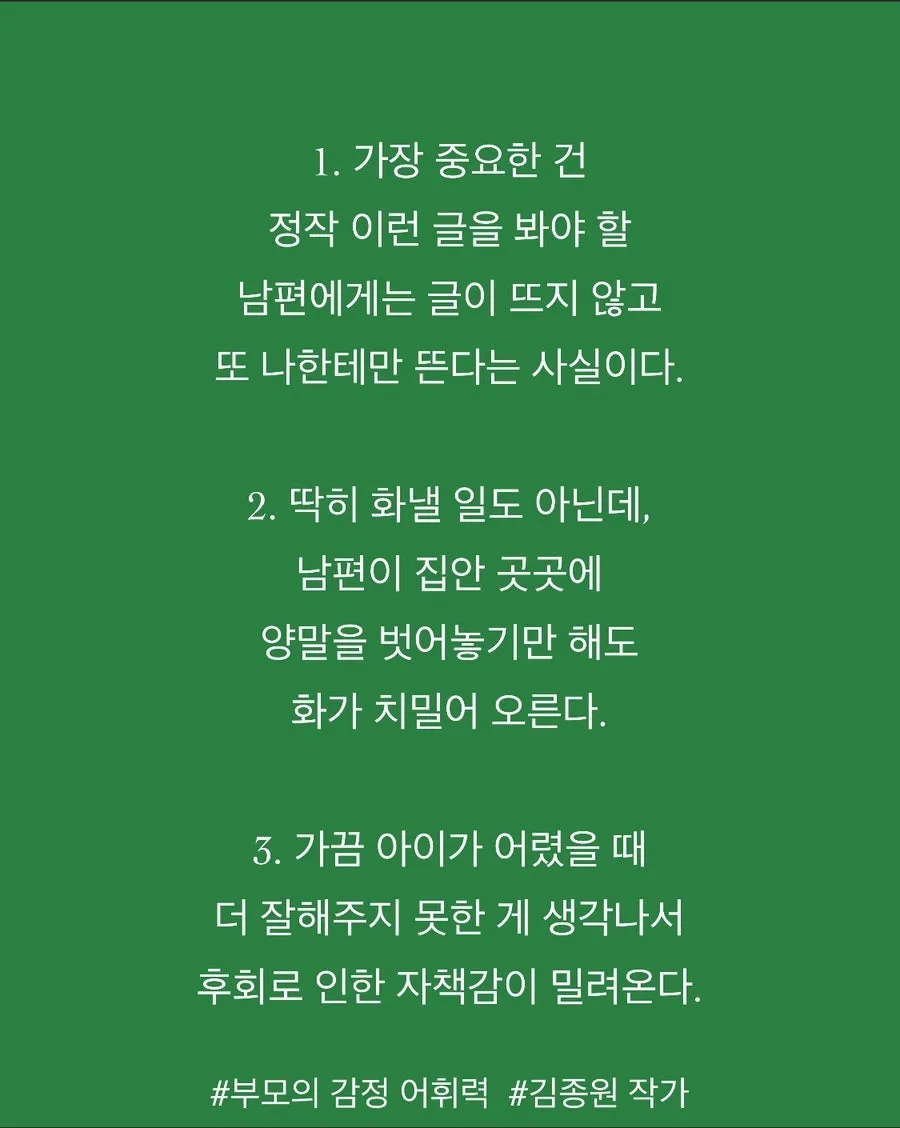 1. 가장 중요한 건
정작 이런 글을 봐야 할
남편에게는 글이 뜨지 않고
또 나한테만 뜬다는 사실이다.

2. 딱히 화낼 일도 아닌데,
남편이 집안 곳곳에
양말을 벗어놓기만 해도
화가 치밀어 오른다.

3. 가끔 아이가 어렸을 때
더 잘해주지 못한 게 생각나서
후회로 인한 자책감이 밀려온다.

#부모의 감정 어휘력 #김종원 작가